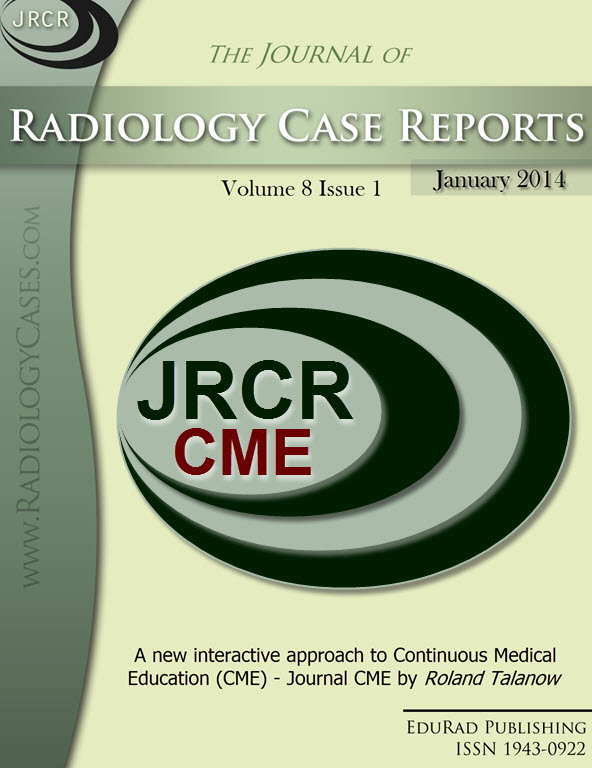 JRCR

THE JOURNAL OF

RADIOLOGY CASE REPORTS

Volume 8 Issue 1

January 2014

WWW.RADIOLOGYCASES.COM

JRCR
CME

A new interactive approach to Continuous Medical Education (CME) - Journal CME by Roland Talanow

EDURAD PUBLISHING
ISSN 1943-0922